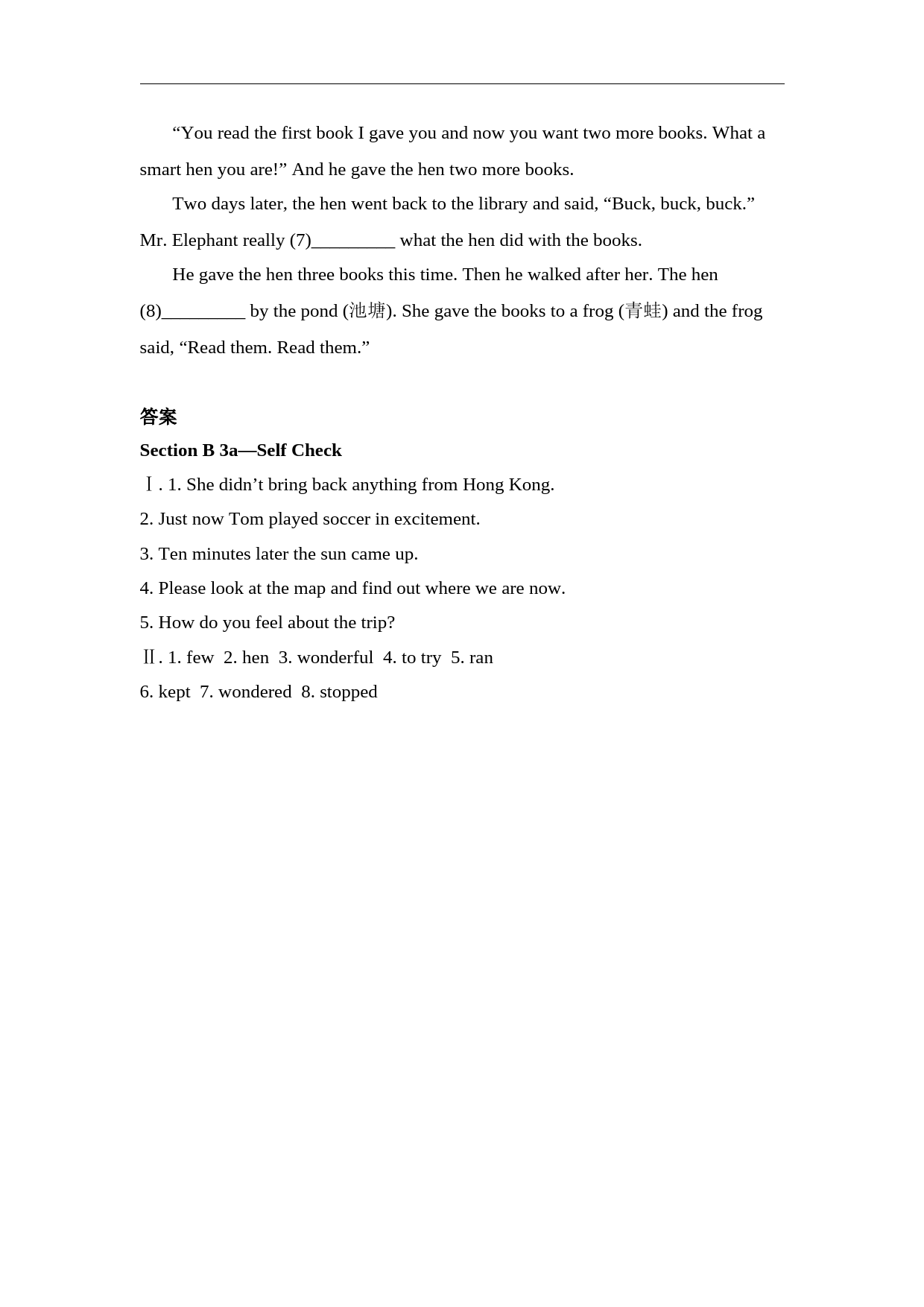 “You read the first book I gave you and now you want two more books. What a smart hen you are!” And he gave the hen two more books.

Two days later, the hen went back to the library and said, “Buck, buck, buck.” Mr. Elephant really (7)_________ what the hen did with the books.

He gave the hen three books this time. Then he walked after her. The hen (8)_________ by the pond (池塘). She gave the books to a frog (青蛙) and the frog said, “Read them. Read them.”

答案

Section B 3a—Self Check

Ⅰ. 1. She didn’t bring back anything from Hong Kong.

2. Just now Tom played soccer in excitement.

3. Ten minutes later the sun came up.

4. Please look at the map and find out where we are now.

5. How do you feel about the trip?

Ⅱ. 1. few 2. hen 3. wonderful 4. to try 5. ran

6. kept 7. wondered 8. stopped